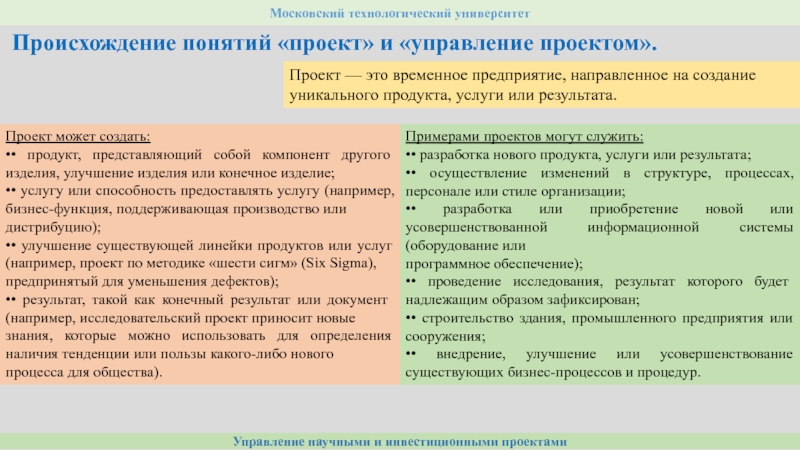 Московский технологический университет

Происхождение понятий «проект» и «управление проектом».

Проект — это временное предприятие, направленное на создание уникального продукта, услуги или результата.

Проект может создать:
•• продукт, представляющий собой компонент другого изделия, улучшение изделия или конечное изделие;
•• услугу или способность предоставлять услугу (например, бизнес-функция, поддерживающая производство или дистрибуцию);
•• улучшение существующей линейки продуктов или услуг (например, проект по методике «шести сигм» (Six Sigma), предпринятый для уменьшения дефектов);
•• результат, такой как конечный результат или документ (например, исследовательский проект приносит новые знания, которые можно использовать для определения наличия тенденции или пользы какого-либо нового процесса для общества).

Примерами проектов могут служить:
•• разработка нового продукта, услуги или результата;
•• осуществление изменений в структуре, процессах, персонале или стиле организации;
•• разработка или приобретение новой или усовершенствованной информационной системы (оборудование или программное обеспечение);
•• проведение исследования, результат которого будет надлежащим образом зафиксирован;
•• строительство здания, промышленного предприятия или сооружения;
•• внедрение, улучшение или усовершенствование существующих бизнес-процессов и процедур.

Управление научными и инвестиционными проектами